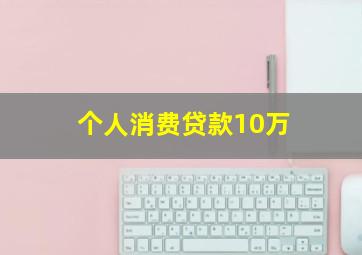 个人消费贷款10万